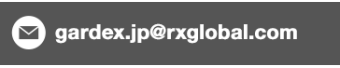 gardex.jp@rxglobal.com